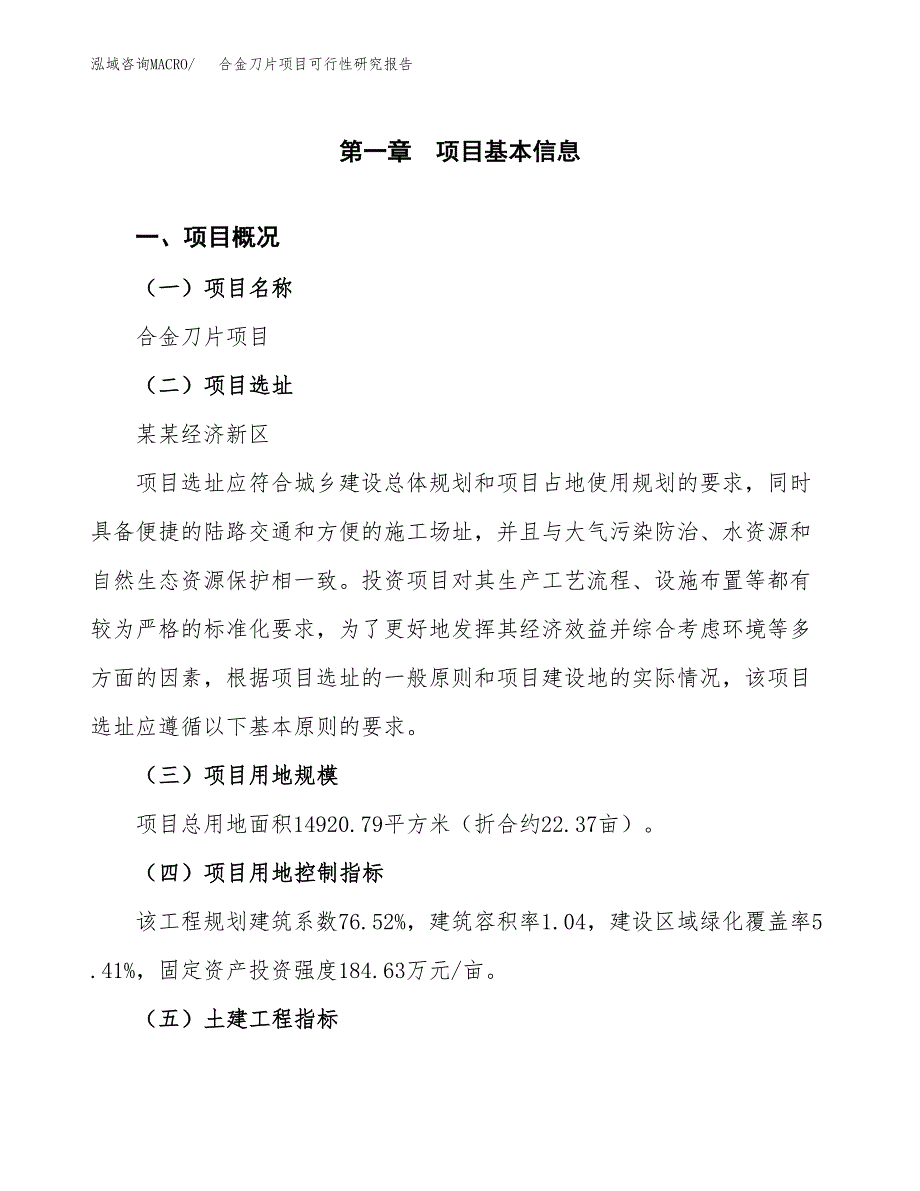 泓域咨询MACRO/　合金刀片项目可行性研究报告

第一章　项目基本信息

一、项目概况

（一）项目名称

合金刀片项目

（二）项目选址

某某经济新区

项目选址应符合城乡建设总体规划和项目占地使用规划的要求，同时具备便捷的陆路交通和方便的施工场址，并且与大气污染防治、水资源和自然生态资源保护相一致。投资项目对其生产工艺流程、设施布置等都有较为严格的标准化要求，为了更好地发挥其经济效益并综合考虑环境等多方面的因素，根据项目选址的一般原则和项目建设地的实际情况，该项目选址应遵循以下基本原则的要求。

（三）项目用地规模

项目总用地面积14920.79平方米（折合约22.37亩）。

（四）项目用地控制指标

该工程规划建筑系数76.52%，建筑容积率1.04，建设区域绿化覆盖率5.41%，固定资产投资强度184.63万元/亩。

（五）土建工程指标